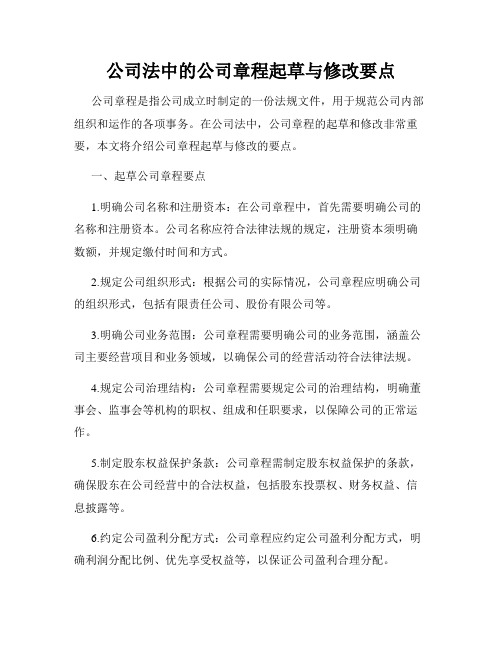 公司法中的公司章程起草与修改要点

公司章程是指公司成立时制定的一份法规文件，用于规范公司内部组织和运作的各项事务。在公司法中，公司章程的起草和修改非常重要，本文将介绍公司章程起草与修改的要点。

一、起草公司章程要点

1.明确公司名称和注册资本：在公司章程中，首先需要明确公司的名称和注册资本。公司名称应符合法律法规的规定，注册资本须明确数额，并规定缴付时间和方式。

2.规定公司组织形式：根据公司的实际情况，公司章程应明确公司的组织形式，包括有限责任公司、股份有限公司等。

3.明确公司业务范围：公司章程需要明确公司的业务范围，涵盖公司主要经营项目和业务领域，以确保公司的经营活动符合法律法规。

4.规定公司治理结构：公司章程需要规定公司的治理结构，明确董事会、监事会等机构的职权、组成和任职要求，以保障公司的正常运作。

5.制定股东权益保护条款：公司章程需制定股东权益保护的条款，确保股东在公司经营中的合法权益，包括股东投票权、财务权益、信息披露等。

6.约定公司盈利分配方式：公司章程应约定公司盈利分配方式，明确利润分配比例、优先享受权益等，以保证公司盈利合理分配。